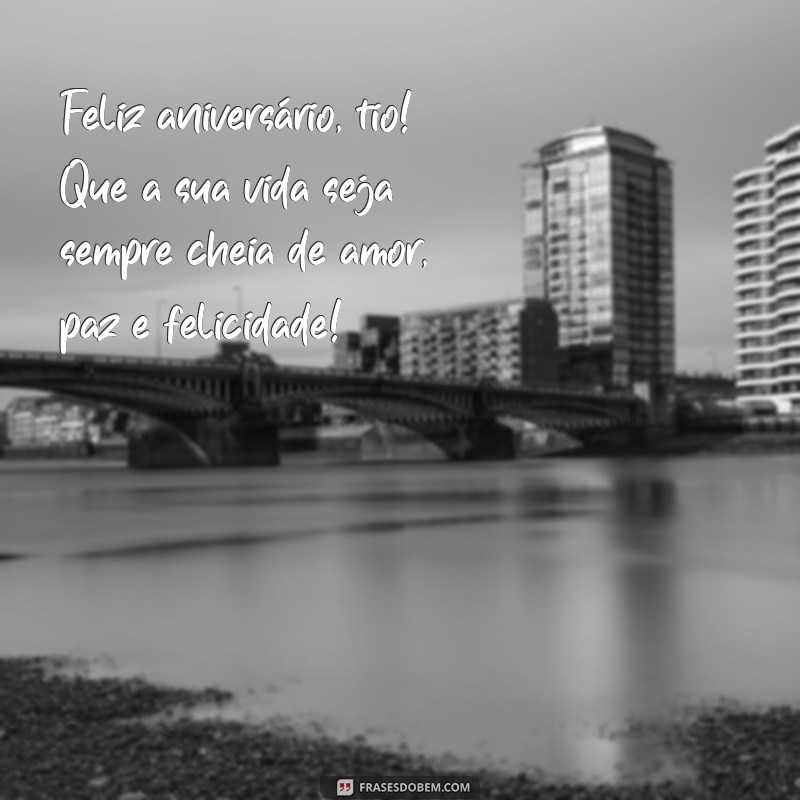 Feliz aniversário, tio! Que a sua vida seja sempre cheia de amor, paz e felicidade!

FRASESDOBEM.COM